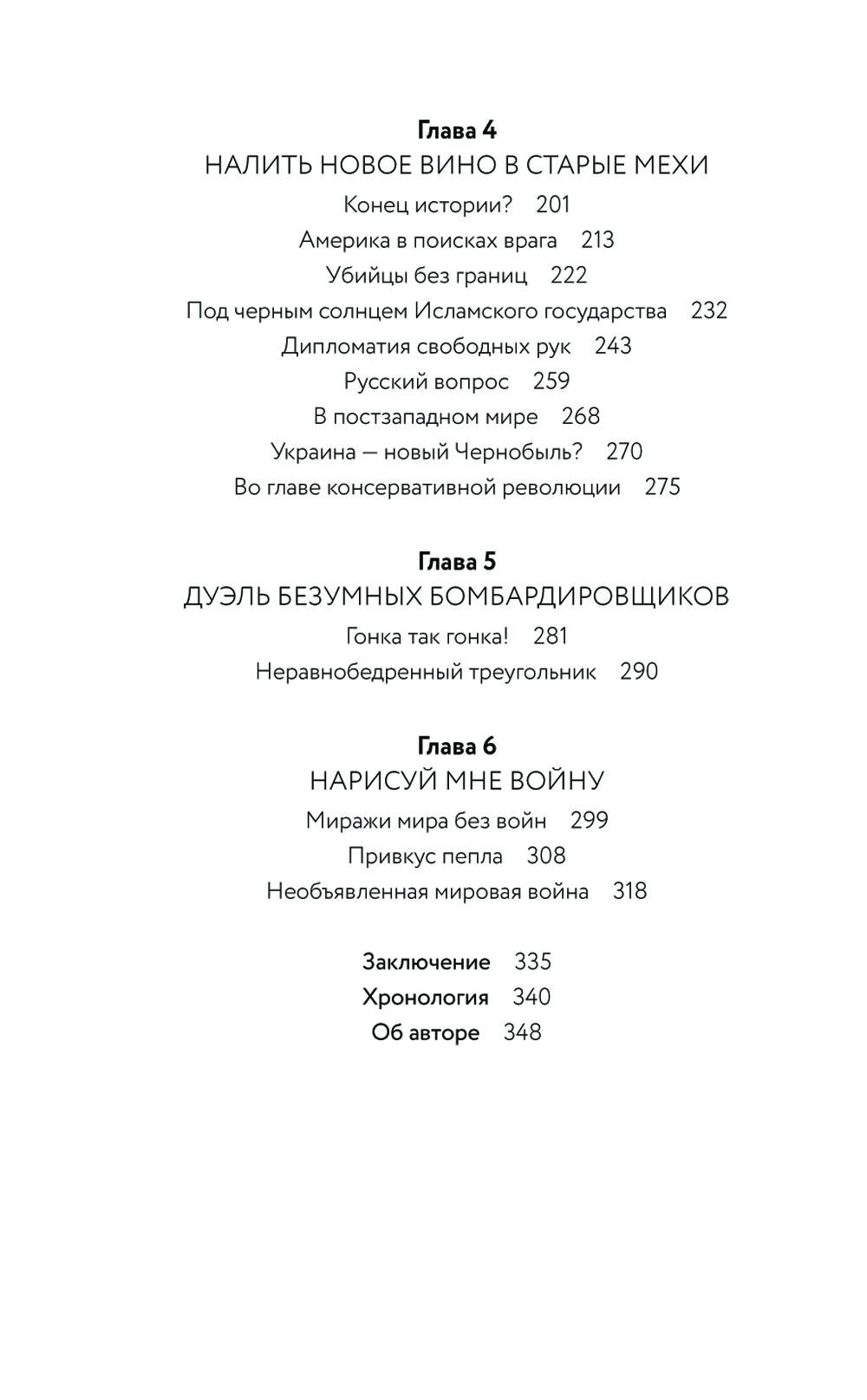 Глава 4
НАЛИТЬ НОВОЕ ВИНО В СТАРЫЕ МЕХИ
Конец истории? 201
Америка в поисках врага 213
Убийцы без границ 222
Под черным солнцем Исламского государства 232
Дипломатия свободных рук 243
Русский вопрос 259
В постзападном мире 268
Украина — новый Чернобыль? 270
Во главе консервативной революции 275

Глава 5
ДУЭЛЬ БЕЗУМНЫХ БОМБАРДИРОВЩИКОВ
Гонка так гонка! 281
Неравнобедренный треугольник 290

Глава 6
НАРИСУЙ МНЕ ВОЙНУ
Миражи мира без войн 299
Привкус пепла 308
Необъявленная мировая война 318

Заключение 335
Хронология 340
Об авторе 348